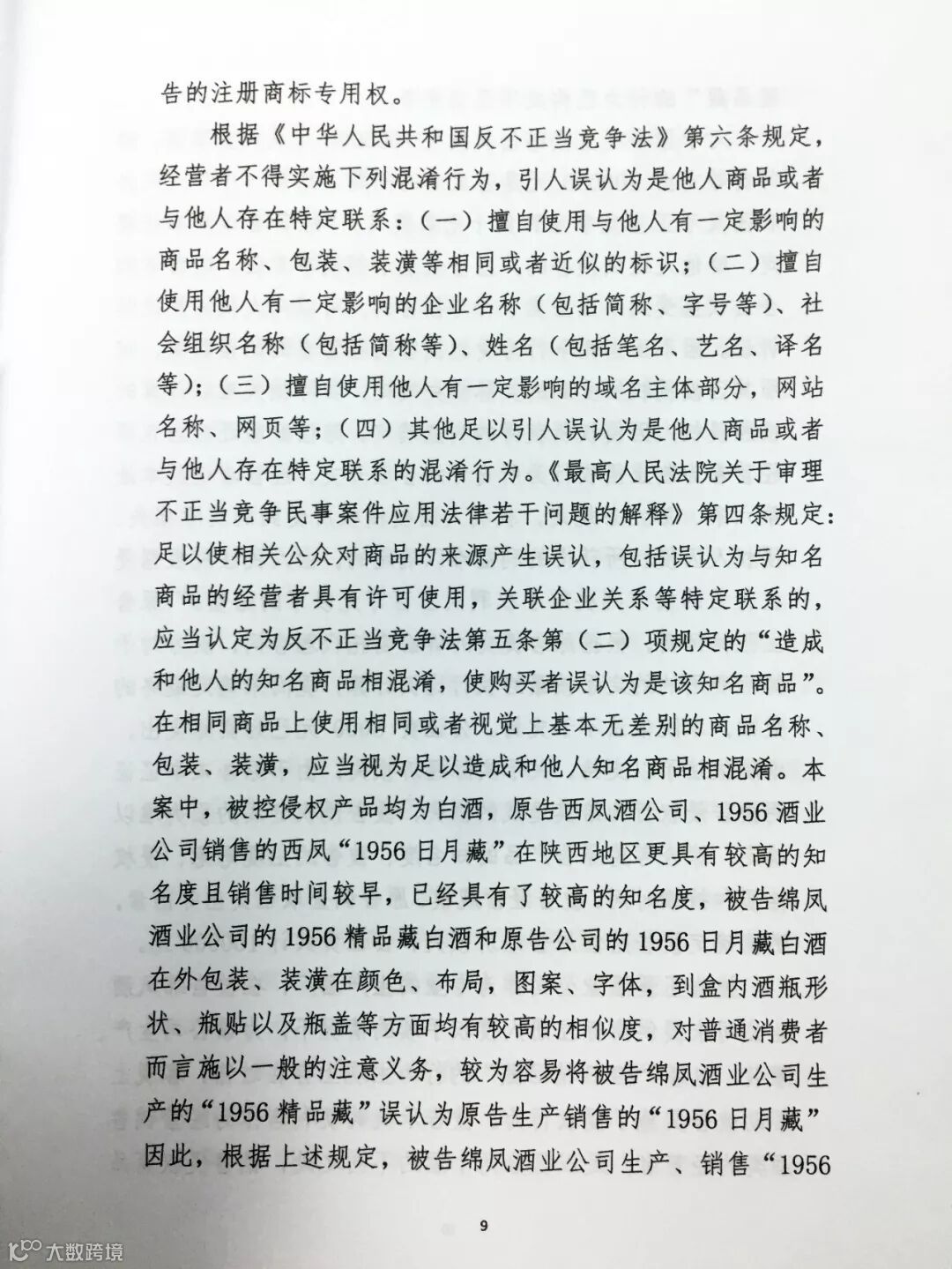 告的注册商标专用权。

根据《中华人民共和国反不正当竞争法》第六条规定，经营者不得实施下列混淆行为，引人误认为是他人商品或者与他人存在特定联系：（一）擅自使用与他人有一定影响的商品名称、包装、装潢等相同或者近似的标识；（二）擅自使用他人有一定影响的企业名称（包括简称、字号等）、社会组织名称（包括简称等）、姓名（包括笔名、艺名、译名等）；（三）擅自使用他人有一定影响的域名主体部分，网站名称、网页等；（四）其他足以引人误认为是他人商品或者与他人存在特定联系的混淆行为。《最高人民法院关于审理不正当竞争民事案件应用法律若干问题的解释》第四条规定：足以使相关公众对商品的来源产生误认，包括误认为与知名商品的经营者具有许可使用，关联企业关系等特定联系的，应当认定为反不正当竞争法第五条第（二）项规定的“造成和他人的知名商品相混淆，使购买者误认为是该知名商品”。在相同商品上使用相同或者视觉上基本无差别的商品名称、包装、装潢，应当视为足以造成和他人知名商品相混淆。本案中，被控侵权产品均为白酒，原告西凤酒公司、1956酒业公司销售的西凤“1956日月藏”在陕西地区更具有较高的知名度且销售时间较早，已经具有了较高的知名度，被告绵凤酒业公司的1956精品藏白酒和原告公司的1956日月藏白酒在外包装、装潢在颜色、布局，图案、字体，到盒内酒瓶形状、瓶贴以及瓶盖等方面均有较高的相似度，对普通消费者而言施以一般的注意义务，较为容易将被告绵凤酒业公司生产的“1956精品藏”误认为原告生产销售的“1956日月藏”因此，根据上述规定，被告绵凤酒业公司生产、销售“1956

9

大数跨境